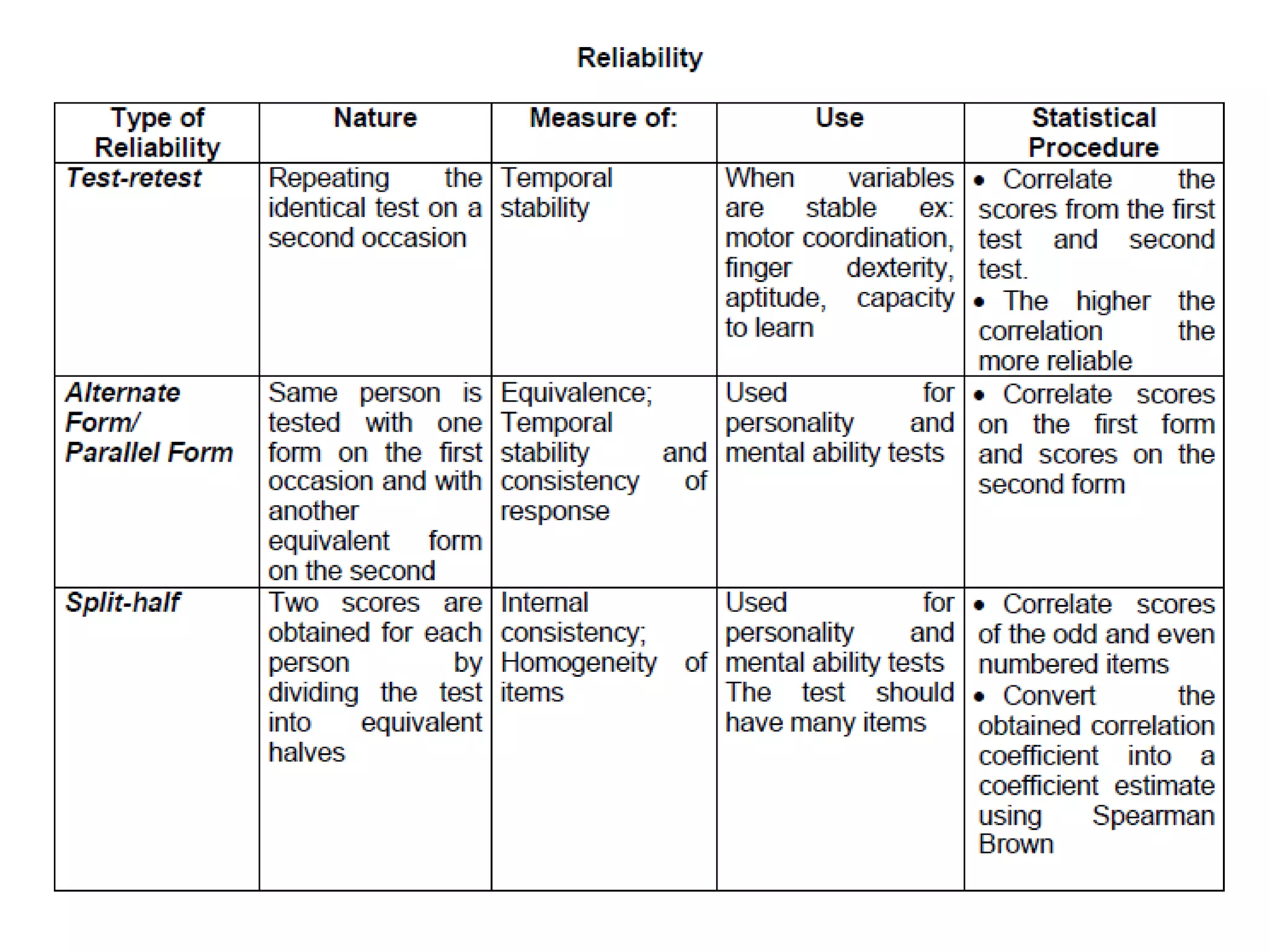 Reliability

| Type of Reliability | Nature | Measure of: | Use | Statistical Procedure |
|---|---|---|---|---|
| Test-retest | Repeating the identical test on a second occasion | Temporal stability | When variables are stable ex: motor coordination, finger dexterity, aptitude, capacity to learn | • Correlate the scores from the first test and second test. • The higher the correlation the more reliable |
| Alternate Form/ Parallel Form | Same person is tested with one form on the first occasion and with another equivalent form on the second | Equivalence; Temporal stability and consistency of response | Used for personality and mental ability tests | • Correlate scores on the first form and scores on the second form |
| Split-half | Two scores are obtained for each person by dividing the test into equivalent halves | Internal consistency; Homogeneity of items | Used for personality and mental ability tests The test should have many items | • Correlate scores of the odd and even numbered items • Convert the obtained correlation coefficient into a coefficient estimate using Spearman Brown |